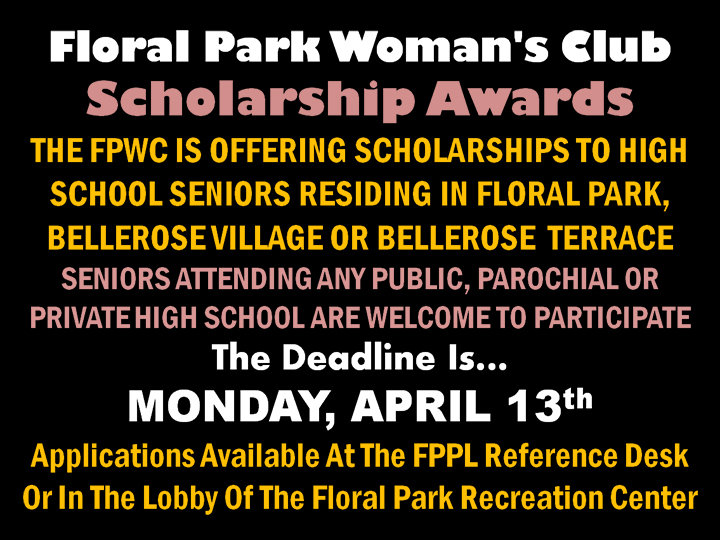 Floral Park Woman's Club

Scholarship Awards

THE FPWC IS OFFERING SCHOLARSHIPS TO HIGH SCHOOL SENIORS RESIDING IN FLORAL PARK, BELLEROSE VILLAGE OR BELLEROSE TERRACE

SENIORS ATTENDING ANY PUBLIC, PAROCHIAL OR PRIVATE HIGH SCHOOL ARE WELCOME TO PARTICIPATE

The Deadline Is...

MONDAY, APRIL 13th

Applications Available At The FPPL Reference Desk Or In The Lobby Of The Floral Park Recreation Center